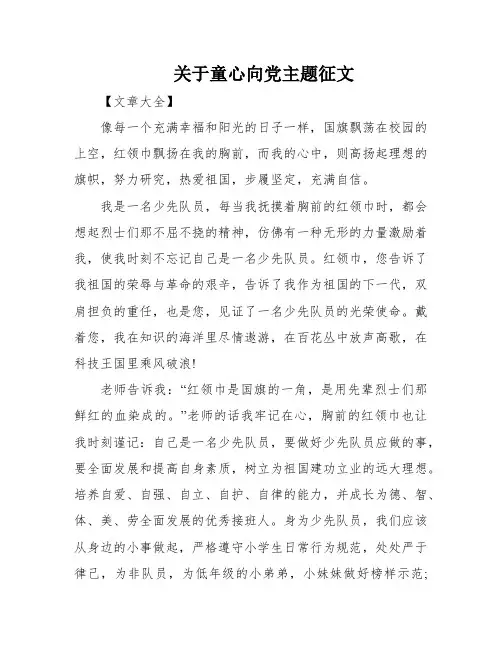 关于童心向党主题征文

【文章大全】

像每一个充满幸福和阳光的日子一样，国旗飘荡在校园的上空，红领巾飘扬在我的胸前，而我的心中，则高扬起理想的旗帜，努力研究，热爱祖国，步履坚定，充满自信。

我是一名少先队员，每当我抚摸着胸前的红领巾时，都会想起烈士们那不屈不挠的精神，仿佛有一种无形的力量激励着我，使我时刻不忘记自己是一名少先队员。红领巾，您告诉了我祖国的荣辱与革命的艰辛，告诉了我作为祖国的下一代，双肩担负的重任，也是您，见证了一名少先队员的光荣使命。戴着您，我在知识的海洋里尽情遨游，在百花丛中放声高歌，在科技王国里乘风破浪！

老师告诉我：“红领巾是国旗的一角，是用先辈烈士们那鲜红的血染成的。”老师的话我牢记在心，胸前的红领巾也让我时刻谨记：自己是一名少先队员，要做好少先队员应做的事，要全面发展和提高自身素质，树立为祖国建功立业的远大理想。培养自爱、自强、自立、自护、自律的能力，并成长为德、智、体、美、劳全面发展的优秀接班人。身为少先队员，我们应该从身边的小事做起，严格遵守小学生日常行为规范，处处严于律己，为非队员，为低年级的小弟弟，小妹妹做好榜样示范；